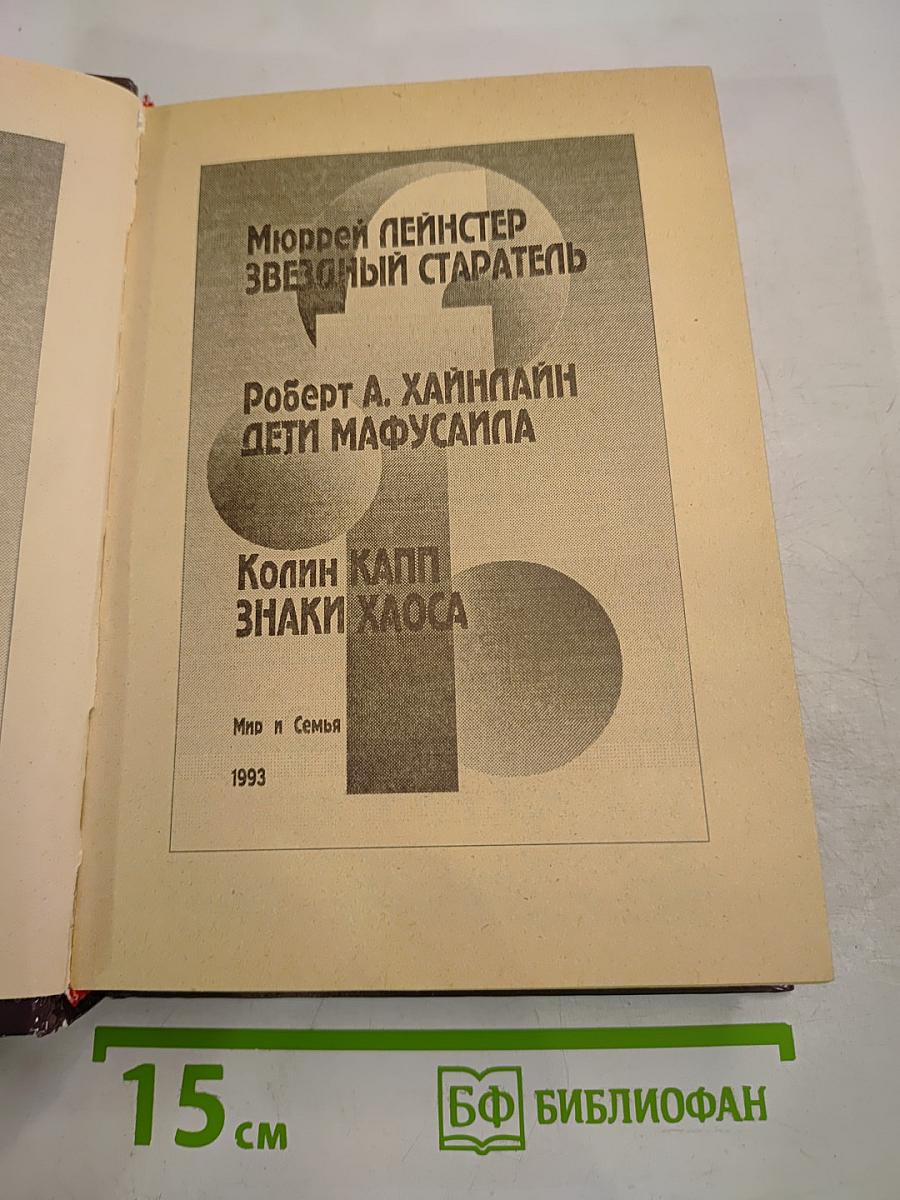 Мюррей ЛЕЙНСТЕР
ЗВЕЗДНЫЙ СТАРАТЕЛЬ

Роберт А. ХАЙНЛАЙН
ДЕТИ МАФУСАИЛА

Колин КАПП
ЗНАКИ ХАОСА

Мир и Семья

1993

15 см

БФ БИБЛИОФАН